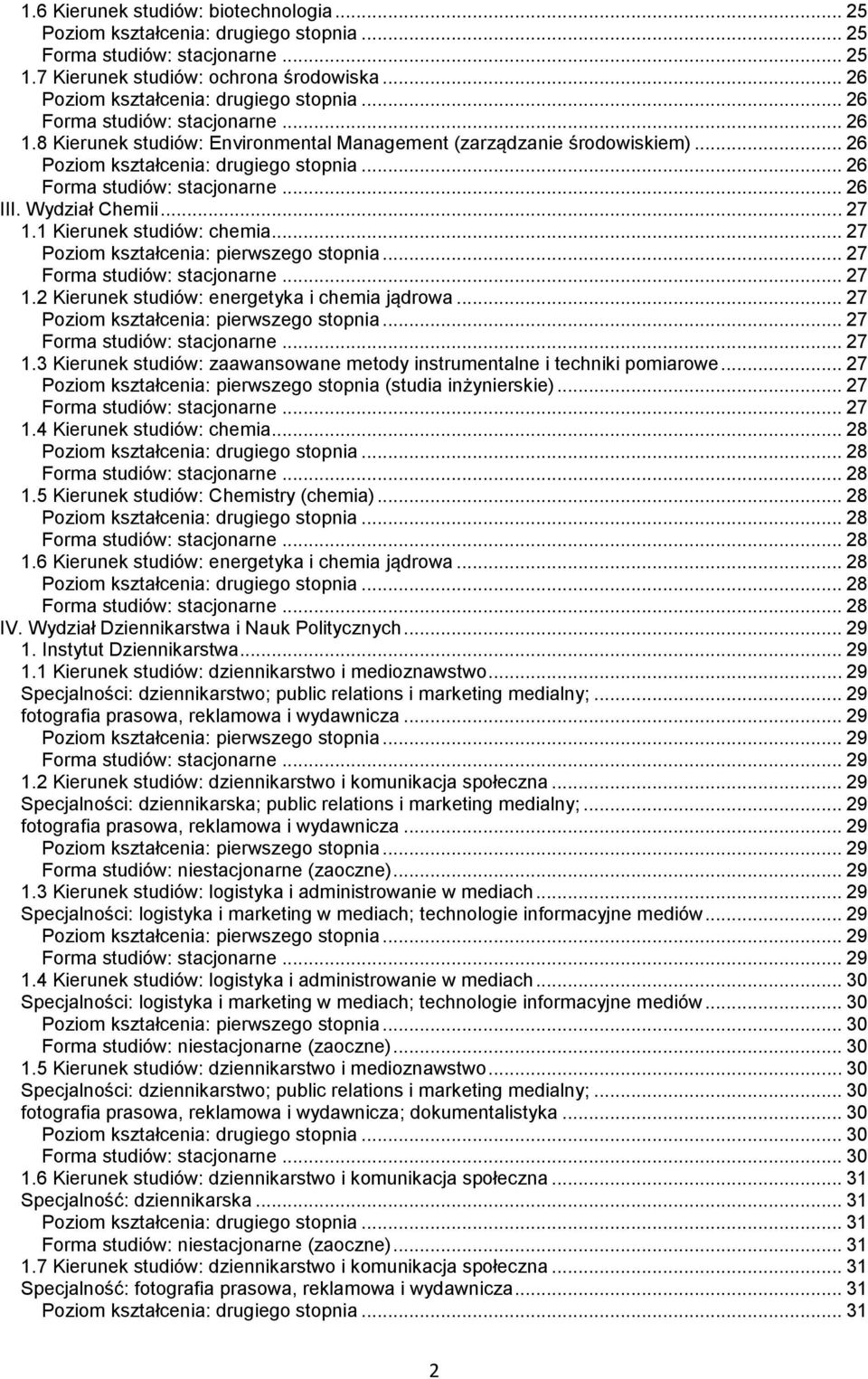 1.6 Kierunek studiów: biotechnologia ... 25
Poziom kształcenia: drugiego stopnia ... 25
Forma studiów: stacjonarne ... 25
1.7 Kierunek studiów: ochrona środowiska ... 26
Poziom kształcenia: drugiego stopnia ... 26
Forma studiów: stacjonarne ... 26
1.8 Kierunek studiów: Environmental Management (zarządzanie środowiskiem) ... 26
Poziom kształcenia: drugiego stopnia ... 26
Forma studiów: stacjonarne ... 26
III. Wydział Chemii ... 27
1.1 Kierunek studiów: chemia ... 27
Poziom kształcenia: pierwszego stopnia ... 27
Forma studiów: stacjonarne ... 27
1.2 Kierunek studiów: energetyka i chemia jądrowa ... 27
Poziom kształcenia: pierwszego stopnia ... 27
Forma studiów: stacjonarne ... 27
1.3 Kierunek studiów: zaawansowane metody instrumentalne i techniki pomiarowe ... 27
Poziom kształcenia: pierwszego stopnia (studia inżynierskie) ... 27
Forma studiów: stacjonarne ... 27
1.4 Kierunek studiów: chemia ... 28
Poziom kształcenia: drugiego stopnia ... 28
Forma studiów: stacjonarne ... 28
1.5 Kierunek studiów: Chemistry (chemia) ... 28
Poziom kształcenia: drugiego stopnia ... 28
Forma studiów: stacjonarne ... 28
1.6 Kierunek studiów: energetyka i chemia jądrowa ... 28
Poziom kształcenia: drugiego stopnia ... 28
Forma studiów: stacjonarne ... 28
IV. Wydział Dziennikarstwa i Nauk Politycznych ... 29
1. Instytut Dziennikarstwa ... 29
1.1 Kierunek studiów: dziennikarstwo i medioznawstwo ... 29
Specjalności: dziennikarstwo; public relations i marketing medialny; ... 29
fotografia prasowa, reklamowa i wydawnicza ... 29
Poziom kształcenia: pierwszego stopnia ... 29
Forma studiów: stacjonarne ... 29
1.2 Kierunek studiów: dziennikarstwo i komunikacja społeczna ... 29
Specjalności: dziennikarska; public relations i marketing medialny; ... 29
fotografia prasowa, reklamowa i wydawnicza ... 29
Poziom kształcenia: pierwszego stopnia ... 29
Forma studiów: niestacjonarne (zaoczne) ... 29
1.3 Kierunek studiów: logistyka i administrowanie w mediach ... 29
Specjalności: logistyka i marketing w mediach; technologie informacyjne mediów ... 29
Poziom kształcenia: pierwszego stopnia ... 29
Forma studiów: stacjonarne ... 29
1.4 Kierunek studiów: logistyka i administrowanie w mediach ... 30
Specjalności: logistyka i marketing w mediach; technologie informacyjne mediów ... 30
Poziom kształcenia: pierwszego stopnia ... 30
Forma studiów: niestacjonarne (zaoczne) ... 30
1.5 Kierunek studiów: dziennikarstwo i medioznawstwo ... 30
Specjalności: dziennikarstwo; public relations i marketing medialny; ... 30
fotografia prasowa, reklamowa i wydawnicza; dokumentalistyka ... 30
Poziom kształcenia: drugiego stopnia ... 30
Forma studiów: stacjonarne ... 30
1.6 Kierunek studiów: dziennikarstwo i komunikacja społeczna ... 31
Specjalność: dziennikarska ... 31
Poziom kształcenia: drugiego stopnia ... 31
Forma studiów: niestacjonarne (zaoczne) ... 31
1.7 Kierunek studiów: dziennikarstwo i komunikacja społeczna ... 31
Specjalność: fotografia prasowa, reklamowa i wydawnicza ... 31
Poziom kształcenia: drugiego stopnia ... 31

2